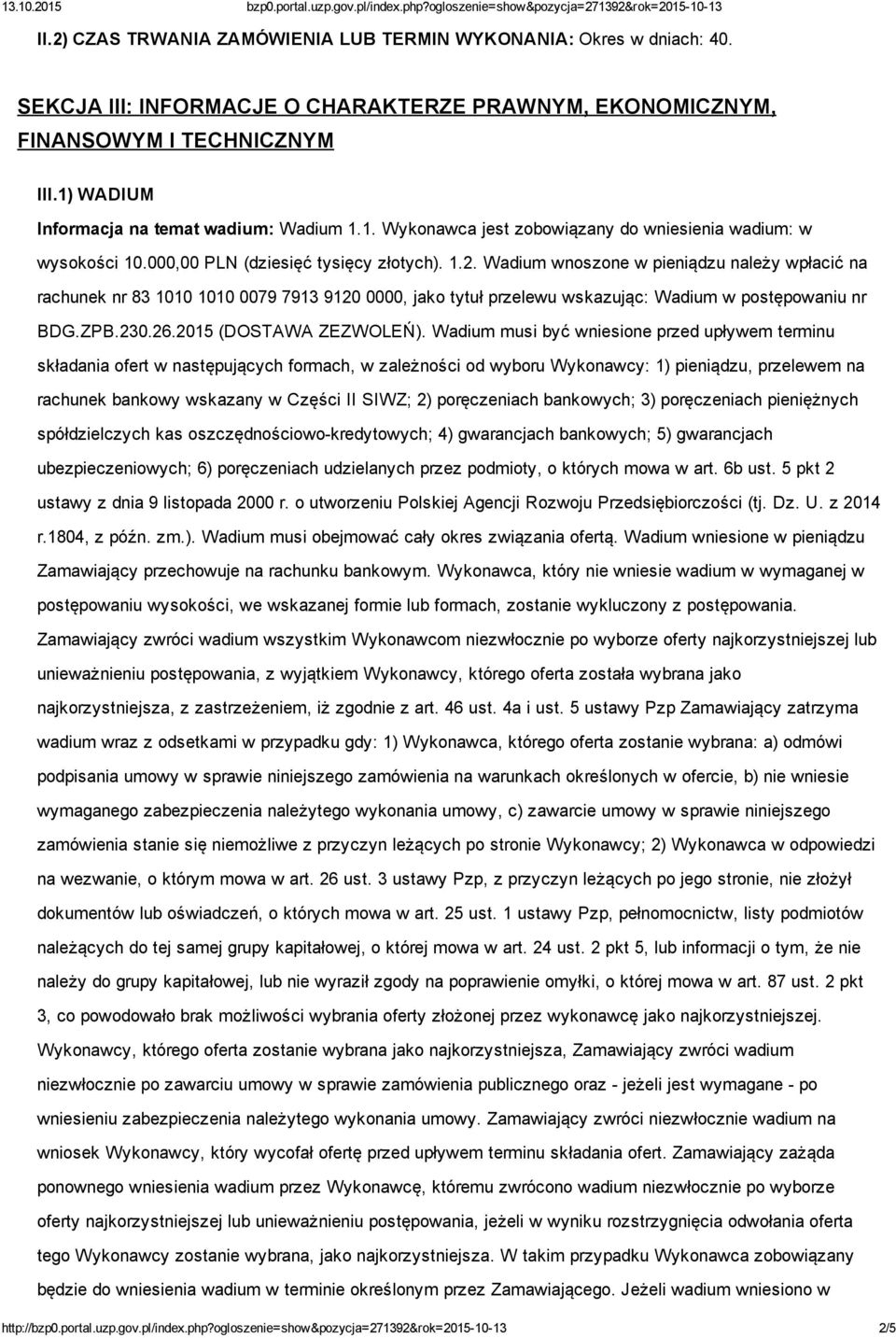 13.10.2015 bzp0.portal.uzp.gov.pl/index.php?ogloszenie=show&pozycja=271392&rok=2015-10-13

II.2) CZAS TRWANIA ZAMÓWIENIA LUB TERMIN WYKONANIA: Okres w dniach: 40.

SEKCJA III: INFORMACJE O CHARAKTERZE PRAWNYM, EKONOMICZNYM, FINANSOWYM I TECHNICZNYM

III.1) WADIUM

Informacja na temat wadium: Wadium 1.1. Wykonawca jest zobowiązany do wniesienia wadium: w wysokości 10.000,00 PLN (dziesięć tysięcy złotych). 1.2. Wadium wnoszone w pieniądzu należy wpłacić na rachunek nr 83 1010 1010 0079 7913 9120 0000, jako tytuł przelewu wskazując: Wadium w postępowaniu nr BDG.ZPB.230.26.2015 (DOSTAWA ZEZWOLEŃ). Wadium musi być wniesione przed upływem terminu składania ofert w następujących formach, w zależności od wyboru Wykonawcy: 1) pieniądzu, przelewem na rachunek bankowy wskazany w Części II SIWZ; 2) poręczeniach bankowych; 3) poręczeniach pieniężnych spółdzielczych kas oszczędnościowo-kredytowych; 4) gwarancjach bankowych; 5) gwarancjach ubezpieczeniowych; 6) poręczeniach udzielanych przez podmioty, o których mowa w art. 6b ust. 5 pkt 2 ustawy z dnia 9 listopada 2000 r. o utworzeniu Polskiej Agencji Rozwoju Przedsiębiorczości (tj. Dz. U. z 2014 r.1804, z późn. zm.). Wadium musi obejmować cały okres związania ofertą. Wadium wniesione w pieniądzu Zamawiający przechowuje na rachunku bankowym. Wykonawca, który nie wniesie wadium w wymaganej w postępowaniu wysokości, we wskazanej formie lub formach, zostanie wykluczony z postępowania. Zamawiający zwróci wadium wszystkim Wykonawcom niezwłocznie po wyborze oferty najkorzystniejszej lub unieważnieniu postępowania, z wyjątkiem Wykonawcy, którego oferta została wybrana jako najkorzystniejsza, z zastrzeżeniem, iż zgodnie z art. 46 ust. 4a i ust. 5 ustawy Pzp Zamawiający zatrzyma wadium wraz z odsetkami w przypadku gdy: 1) Wykonawca, którego oferta zostanie wybrana: a) odmówi podpisania umowy w sprawie niniejszego zamówienia na warunkach określonych w ofercie, b) nie wniesie wymaganego zabezpieczenia należytego wykonania umowy, c) zawarcie umowy w sprawie niniejszego zamówienia stanie się niemożliwe z przyczyn leżących po stronie Wykonawcy; 2) Wykonawca w odpowiedzi na wezwanie, o którym mowa w art. 26 ust. 3 ustawy Pzp, z przyczyn leżących po jego stronie, nie złożył dokumentów lub oświadczeń, o których mowa w art. 25 ust. 1 ustawy Pzp, pełnomocnictw, listy podmiotów należących do tej samej grupy kapitałowej, o której mowa w art. 24 ust. 2 pkt 5, lub informacji o tym, że nie należy do grupy kapitałowej, lub nie wyraził zgody na poprawienie omyłki, o której mowa w art. 87 ust. 2 pkt 3, co powodowało brak możliwości wybrania oferty złożonej przez wykonawcę jako najkorzystniejszej. Wykonawcy, którego oferta zostanie wybrana jako najkorzystniejsza, Zamawiający zwróci wadium niezwłocznie po zawarciu umowy w sprawie zamówienia publicznego oraz - jeżeli jest wymagane - po wniesieniu zabezpieczenia należytego wykonania umowy. Zamawiający zwróci niezwłocznie wadium na wniosek Wykonawcy, który wycofał ofertę przed upływem terminu składania ofert. Zamawiający zażąda ponownego wniesienia wadium przez Wykonawcę, któremu zwrócono wadium niezwłocznie po wyborze oferty najkorzystniejszej lub unieważnieniu postępowania, jeżeli w wyniku rozstrzygnięcia odwołania oferta tego Wykonawcy zostanie wybrana, jako najkorzystniejsza. W takim przypadku Wykonawca zobowiązany będzie do wniesienia wadium w terminie określonym przez Zamawiającego. Jeżeli wadium wniesiono w

http://bzp0.portal.uzp.gov.pl/index.php?ogloszenie=show&pozycja=271392&rok=2015-10-13 2/5